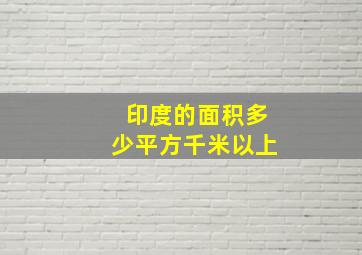 印度的面积多少平方千米以上